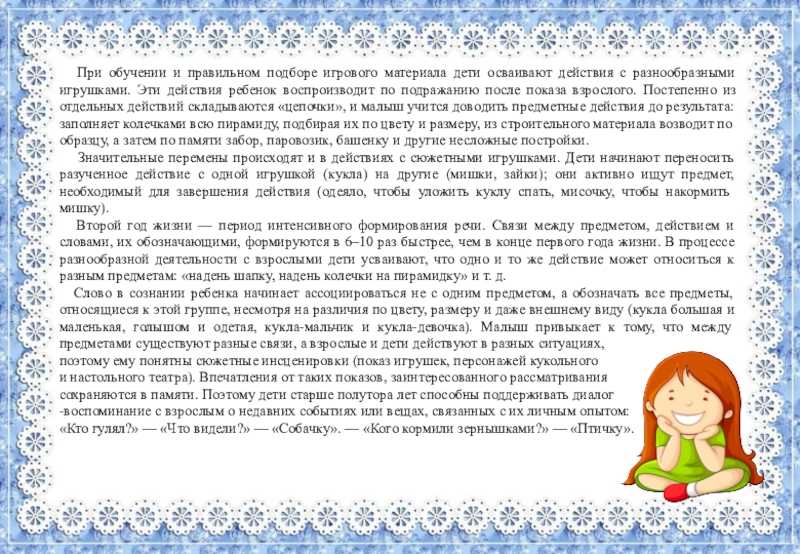 При обучении и правильном подборе игрового материала дети осваивают действия с разнообразными игрушками. Эти действия ребенок воспроизводит по подражанию после показа взрослого. Постепенно из отдельных действий складываются «цепочки», и малыш учится доводить предметные действия до результата: заполняет колечками всю пирамиду, подбирая их по цвету и размеру, из строительного материала возводит по образцу, а затем по памяти забор, паровозик, башенку и другие несложные постройки.

Значительные перемены происходят и в действиях с сюжетными игрушками. Дети начинают переносить разученное действие с одной игрушкой (кукла) на другие (мишки, зайки); они активно ищут предмет, необходимый для завершения действия (одеяло, чтобы уложить куклу спать, мисочку, чтобы накормить мишку).

Второй год жизни — период интенсивного формирования речи. Связи между предметом, действием и словами, их обозначающими, формируются в 6–10 раз быстрее, чем в конце первого года жизни. В процессе разнообразной деятельности с взрослыми дети усваивают, что одно и то же действие может относиться к разным предметам: «надень шапку, надень колечки на пирамидку» и т. д.

Слово в сознании ребенка начинает ассоциироваться не с одним предметом, а обозначать все предметы, относящиеся к этой группе, несмотря на различия по цвету, размеру и даже внешнему виду (кукла большая и маленькая, голышом и одетая, кукла-мальчик и кукла-девочка). Малыш привыкает к тому, что между предметами существуют разные связи, а взрослые и дети действуют в разных ситуациях, поэтому ему понятны сюжетные инсценировки (показ игрушек, персонажей кукольного и настольного театра). Впечатления от таких показов, заинтересованного рассматривания сохраняются в памяти. Поэтому дети старше полутора лет способны поддерживать диалог -воспоминание с взрослым о недавних событиях или вещах, связанных с их личным опытом: «Кто гулял?» — «Что видели?» — «Собачку». — «Кого кормили зернышками?» — «Птичку».